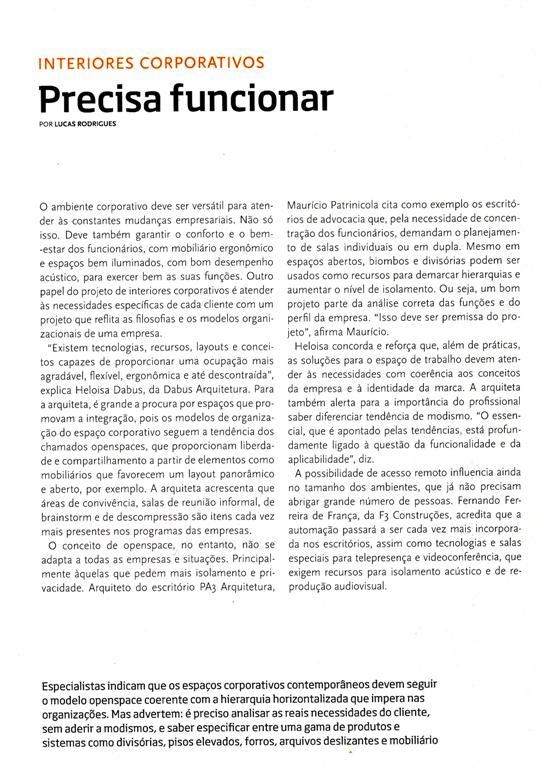 INTERIORES CORPORATIVOS

Precisa funcionar

POR LUCAS RODRIGUES

O ambiente corporativo deve ser versátil para atender às constantes mudanças empresariais. Não só isso. Deve também garantir o conforto e o bem-estar dos funcionários, com mobiliário ergonômico e espaços bem iluminados, com bom desempenho acústico, para exercer bem as suas funções. Outro papel do projeto de interiores corporativos é atender às necessidades específicas de cada cliente com um projeto que reflita as filosofias e os modelos organizacionais de uma empresa.

"Existem tecnologias, recursos, layouts e conceitos capazes de proporcionar uma ocupação mais agradável, flexível, ergonômica e até descontraída", explica Heloisa Dabus, da Dabus Arquitetura. Para a arquiteta, é grande a procura por espaços que promovam a integração, pois os modelos de organização do espaço corporativo seguem a tendência dos chamados openspaces, que proporcionam liberdade e compartilhamento a partir de elementos como mobiliários que favorecem um layout panorâmico e aberto, por exemplo. A arquiteta acrescenta que áreas de convivência, salas de reunião informal, de brainstorm e de descompressão são itens cada vez mais presentes nos programas das empresas.

O conceito de openspace, no entanto, não se adapta a todas as empresas e situações. Principalmente àquelas que pedem mais isolamento e privacidade. Arquiteto do escritório PA3 Arquitetura, Maurício Patrinicola cita como exemplo os escritórios de advocacia que, pela necessidade de concentração dos funcionários, demandam o planejamento de salas individuais ou em dupla. Mesmo em espaços abertos, biombos e divisórias podem ser usados como recursos para demarcar hierarquias e aumentar o nível de isolamento. Ou seja, um bom projeto parte da análise correta das funções e do perfil da empresa. "Isso deve ser premissa do projeto", afirma Maurício.

Heloisa concorda e reforça que, além de práticas, as soluções para o espaço de trabalho devem atender às necessidades com coerência aos conceitos da empresa e à identidade da marca. A arquiteta também alerta para a importância do profissional saber diferenciar tendência de modismo. "O essencial, que é apontado pelas tendências, está profundamente ligado à questão da funcionalidade e da aplicabilidade", diz.

A possibilidade de acesso remoto influencia ainda no tamanho dos ambientes, que já não precisam abrigar grande número de pessoas. Fernando Ferreira de França, da F3 Construções, acredita que a automação passará a ser cada vez mais incorporada nos escritórios, assim como tecnologias e salas especiais para telepresença e videoconferência, que exigem recursos para isolamento acústico e de reprodução audiovisual.

Especialistas indicam que os espaços corporativos contemporâneos devem seguir o modelo openspace coerente com a hierarquia horizontalizada que impera nas organizações. Mas advertem: é preciso analisar as reais necessidades do cliente, sem aderir a modismos, e saber especificar entre uma gama de produtos e sistemas como divisórias, pisos elevados, forros, arquivos deslizantes e mobiliário